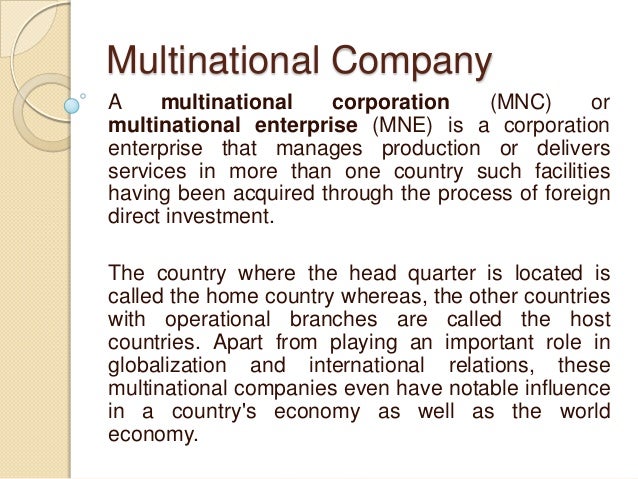 Multinational Company

A multinational corporation (MNC) or multinational enterprise (MNE) is a corporation enterprise that manages production or delivers services in more than one country such facilities having been acquired through the process of foreign direct investment.

The country where the head quarter is located is called the home country whereas, the other countries with operational branches are called the host countries. Apart from playing an important role in globalization and international relations, these multinational companies even have notable influence in a country's economy as well as the world economy.